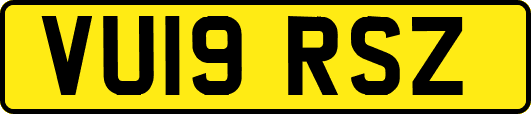 VU19 RSZ